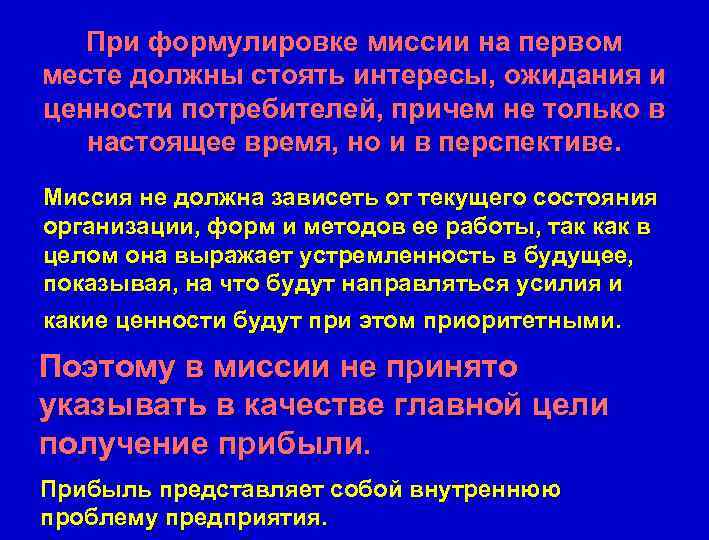 При формулировке миссии на первом месте должны стоять интересы, ожидания и ценности потребителей, причем не только в настоящее время, но и в перспективе.

Миссия не должна зависеть от текущего состояния организации, форм и методов ее работы, так как в целом она выражает устремленность в будущее, показывая, на что будут направляться усилия и какие ценности будут при этом приоритетными.

Поэтому в миссии не принято указывать в качестве главной цели получение прибыли.

Прибыль представляет собой внутреннюю проблему предприятия.